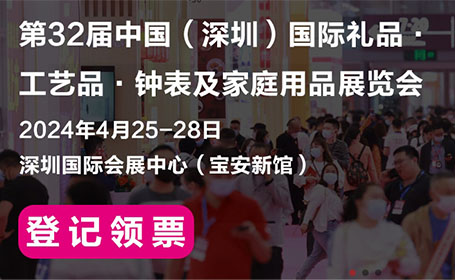 第32届中国（深圳）国际礼品·工艺品·钟表及家庭用品展览会

2024年4月25-28日

深圳国际会展中心（宝安新馆）

登记领票